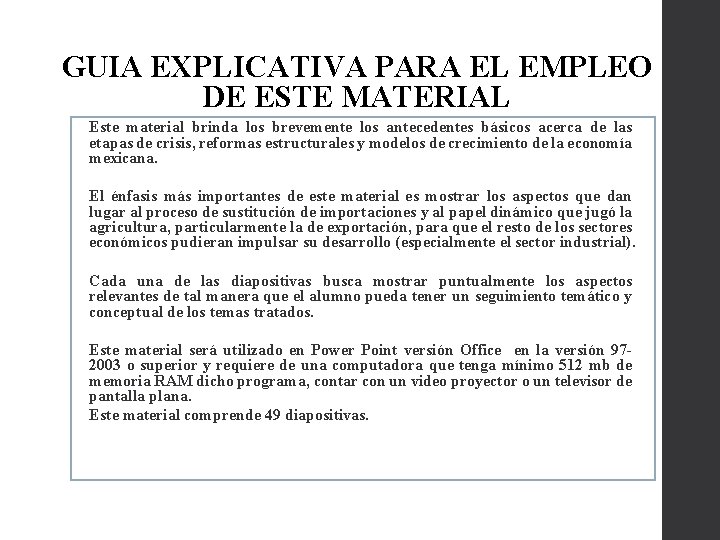 GUIA EXPLICATIVA PARA EL EMPLEO DE ESTE MATERIAL

Este material brinda los brevemente los antecedentes básicos acerca de las etapas de crisis, reformas estructurales y modelos de crecimiento de la economía mexicana.

El énfasis más importantes de este material es mostrar los aspectos que dan lugar al proceso de sustitución de importaciones y al papel dinámico que jugó la agricultura, particularmente la de exportación, para que el resto de los sectores económicos pudieran impulsar su desarrollo (especialmente el sector industrial).

Cada una de las diapositivas busca mostrar puntualmente los aspectos relevantes de tal manera que el alumno pueda tener un seguimiento temático y conceptual de los temas tratados.

Este material será utilizado en Power Point versión Office en la versión 97-2003 o superior y requiere de una computadora que tenga mínimo 512 mb de memoria RAM dicho programa, contar con un video proyector o un televisor de pantalla plana.
Este material comprende 49 diapositivas.